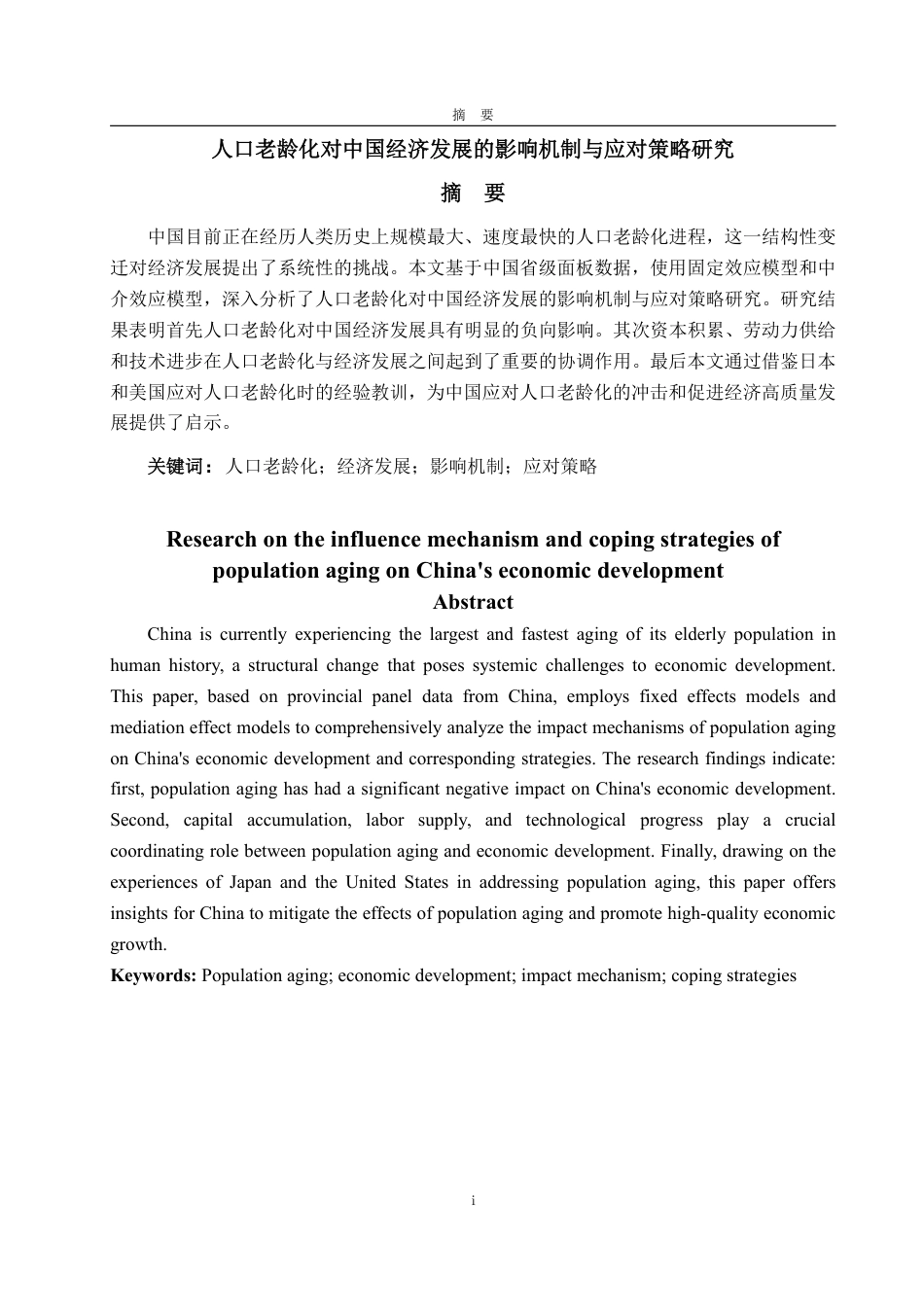 摘 要

人口老龄化对中国经济发展的影响机制与应对策略研究

摘 要

中国目前正在经历人类历史上规模最大、速度最快的人口老龄化进程，这一结构性变迁对经济发展提出了系统性的挑战。本文基于中国省级面板数据，使用固定效应模型和中介效应模型，深入分析了人口老龄化对中国经济发展的影响机制与应对策略研究。研究结果表明首先人口老龄化对中国经济发展具有明显的负向影响。其次资本积累、劳动力供给和技术进步在人口老龄化与经济发展之间起到了重要的协调作用。最后本文通过借鉴日本和美国应对人口老龄化时的经验教训，为中国应对人口老龄化的冲击和促进经济高质量发展提供了启示。

关键词：人口老龄化；经济发展；影响机制；应对策略

Research on the influence mechanism and coping strategies of population aging on China's economic development

Abstract

China is currently experiencing the largest and fastest aging of its elderly population in human history, a structural change that poses systemic challenges to economic development. This paper, based on provincial panel data from China, employs fixed effects models and mediation effect models to comprehensively analyze the impact mechanisms of population aging on China's economic development and corresponding strategies. The research findings indicate: first, population aging has had a significant negative impact on China's economic development. Second, capital accumulation, labor supply, and technological progress play a crucial coordinating role between population aging and economic development. Finally, drawing on the experiences of Japan and the United States in addressing population aging, this paper offers insights for China to mitigate the effects of population aging and promote high-quality economic growth.

Keywords: Population aging; economic development; impact mechanism; coping strategies

i